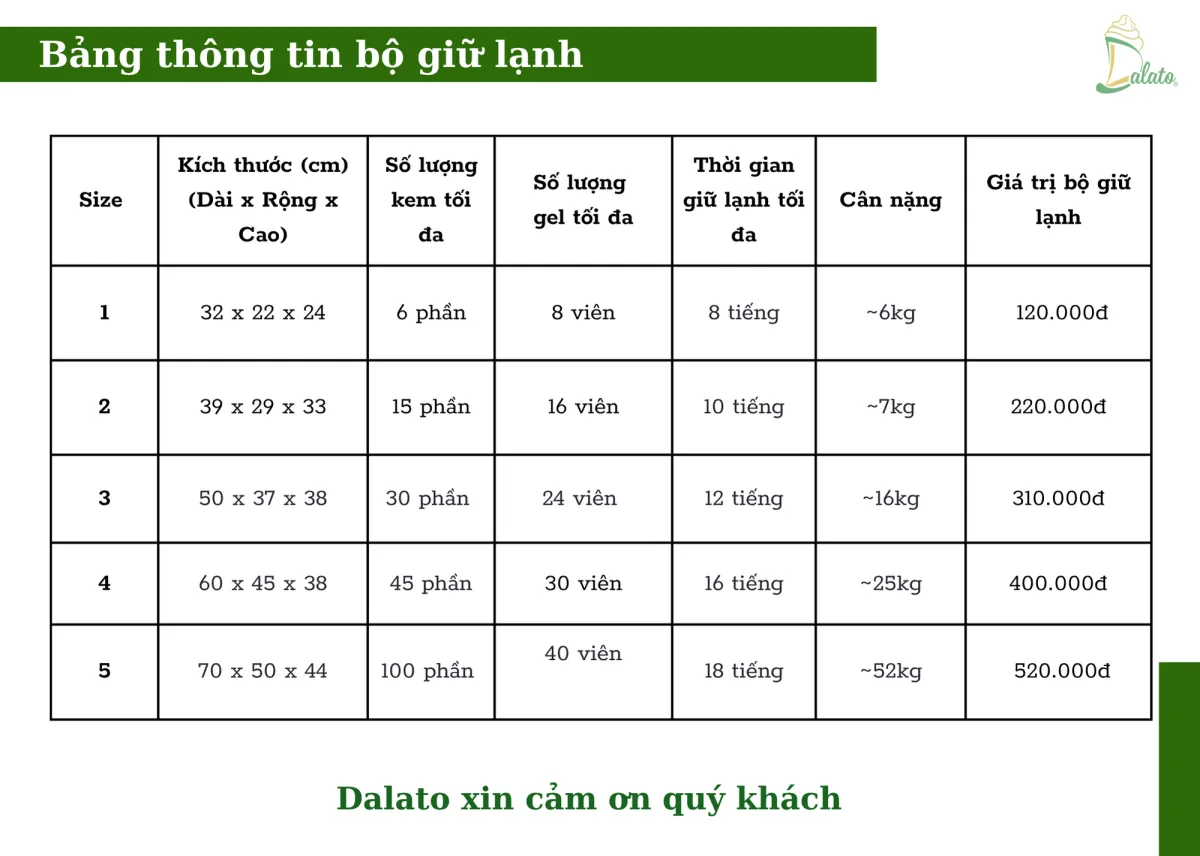 Bảng thông tin bộ giữ lạnh

Dalato

| Size | Kích thước (cm) (Dài x Rộng x Cao) | Số lượng kem tối đa | Số lượng gel tối đa | Thời gian giữ lạnh tối đa | Cân nặng | Giá trị bộ giữ lạnh |
|---|---|---|---|---|---|---|
| 1 | 32 x 22 x 24 | 6 phần | 8 viên | 8 tiếng | ~6kg | 120.000đ |
| 2 | 39 x 29 x 33 | 15 phần | 16 viên | 10 tiếng | ~7kg | 220.000đ |
| 3 | 50 x 37 x 38 | 30 phần | 24 viên | 12 tiếng | ~16kg | 310.000đ |
| 4 | 60 x 45 x 38 | 45 phần | 30 viên | 16 tiếng | ~25kg | 400.000đ |
| 5 | 70 x 50 x 44 | 100 phần | 40 viên | 18 tiếng | ~52kg | 520.000đ |

Dalato xin cảm ơn quý khách